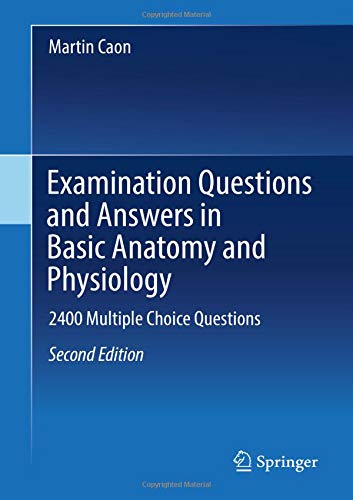 Copyrighted Material

Martin Caon

Examination Questions and Answers in Basic Anatomy and Physiology

2400 Multiple Choice Questions

Second Edition

Springer

Copyrighted Material